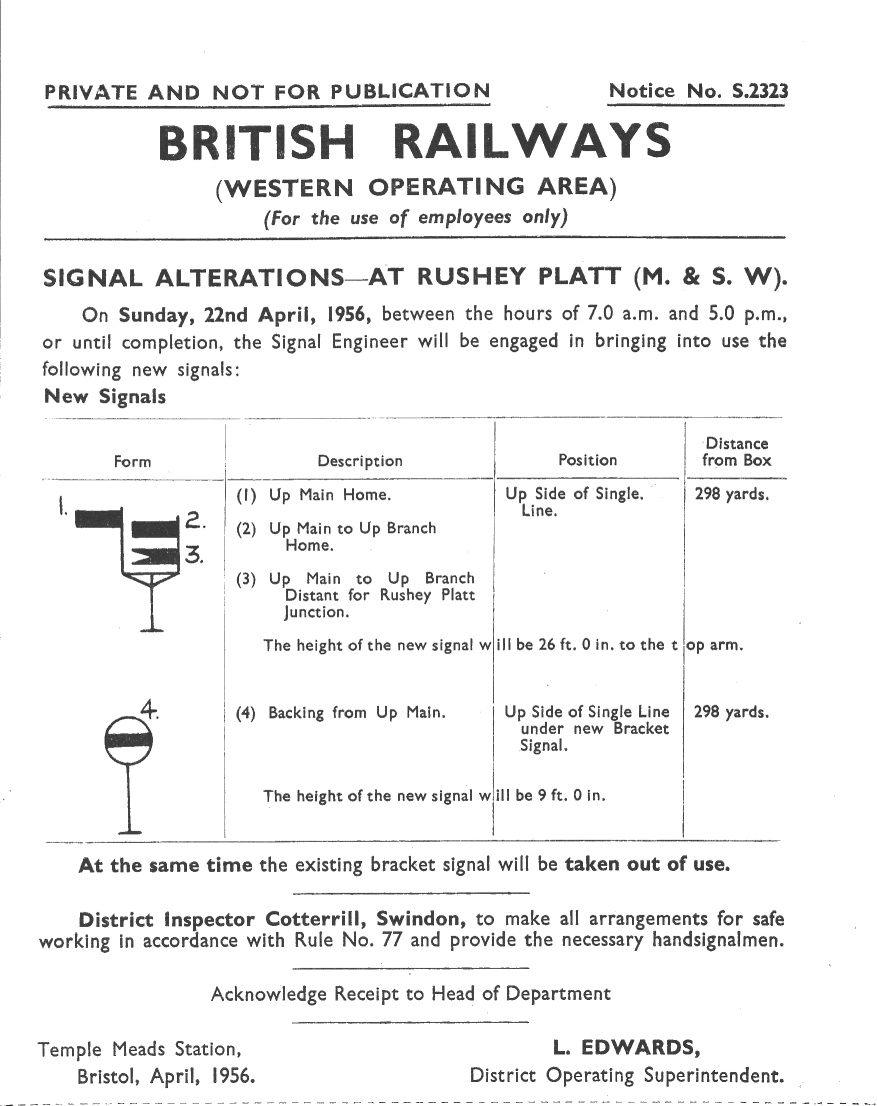 PRIVATE AND NOT FOR PUBLICATION

Notice No. S.2323

BRITISH RAILWAYS

(WESTERN OPERATING AREA)

(For the use of employees only)

SIGNAL ALTERATIONS—AT RUSHEY PLATT (M. & S. W).

On Sunday, 22nd April, 1956, between the hours of 7.0 a.m. and 5.0 p.m., or until completion, the Signal Engineer will be engaged in bringing into use the following new signals:

New Signals

| Form | Description | Position | Distance from Box |
|---|---|---|---|
| 1. 2. 3. | (1) Up Main Home. (2) Up Main to Up Branch Home. (3) Up Main to Up Branch Distant for Rushey Platt Junction. | Up Side of Single. Line. | 298 yards. |
| | The height of the new signal will be 26 ft. 0 in. to the top arm. | | |
| 4. | (4) Backing from Up Main. | Up Side of Single Line under new Bracket Signal. | 298 yards. |
| | The height of the new signal will be 9 ft. 0 in. | | |

At the same time the existing bracket signal will be taken out of use.

District Inspector Cotterrill, Swindon, to make all arrangements for safe working in accordance with Rule No. 77 and provide the necessary handsignalmen.

Acknowledge Receipt to Head of Department

Temple Meads Station,
Bristol, April, 1956.

L. EDWARDS,
District Operating Superintendent.